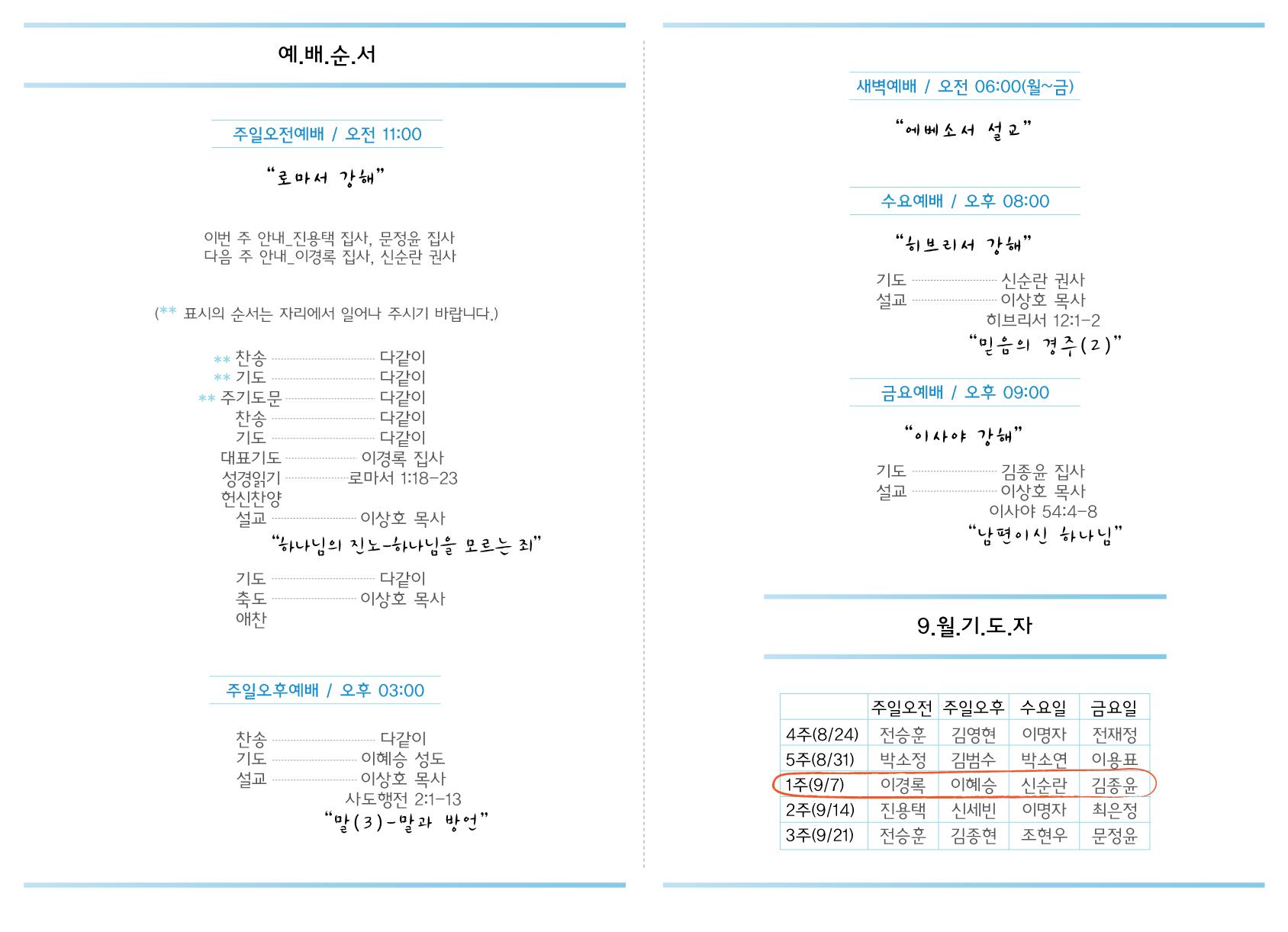 예.배.순.서

주일오전예배 / 오전 11:00

"로마서 강해"

이번 주 안내_진용택 집사, 문정윤 집사
다음 주 안내_이경록 집사, 신순란 권사

(** 표시의 순서는 자리에서 일어나 주시기 바랍니다.)

** 찬송 다같이
** 기도 다같이
** 주기도문 다같이
찬송 다같이
기도 다같이
대표기도 이경록 집사
성경읽기 로마서 1:18-23
헌신찬양
설교 이상호 목사
"하나님의 진노-하나님을 모르는 죄"
기도 다같이
축도 이상호 목사
애찬

주일오후예배 / 오후 03:00

찬송 다같이
기도 이혜승 성도
설교 이상호 목사
사도행전 2:1-13
"말(3)-말과 방언"

새벽예배 / 오전 06:00(월~금)

"에베소서 설교"

수요예배 / 오후 08:00

"히브리서 강해"

기도 신순란 권사
설교 이상호 목사
히브리서 12:1-2
"믿음의 경주(2)"

금요예배 / 오후 09:00

"이사야 강해"

기도 김종윤 집사
설교 이상호 목사
이사야 54:4-8
"남편이신 하나님"

9.월.기.도.자

| | 주일오전 | 주일오후 | 수요일 | 금요일 |
|---|---|---|---|---|
| 4주(8/24) | 전승훈 | 김영현 | 이명자 | 전재정 |
| 5주(8/31) | 박소정 | 김범수 | 박소연 | 이용표 |
| 1주(9/7) | 이경록 | 이혜승 | 신순란 | 김종윤 |
| 2주(9/14) | 진용택 | 신세빈 | 이명자 | 최은정 |
| 3주(9/21) | 전승훈 | 김종현 | 조현우 | 문정윤 |